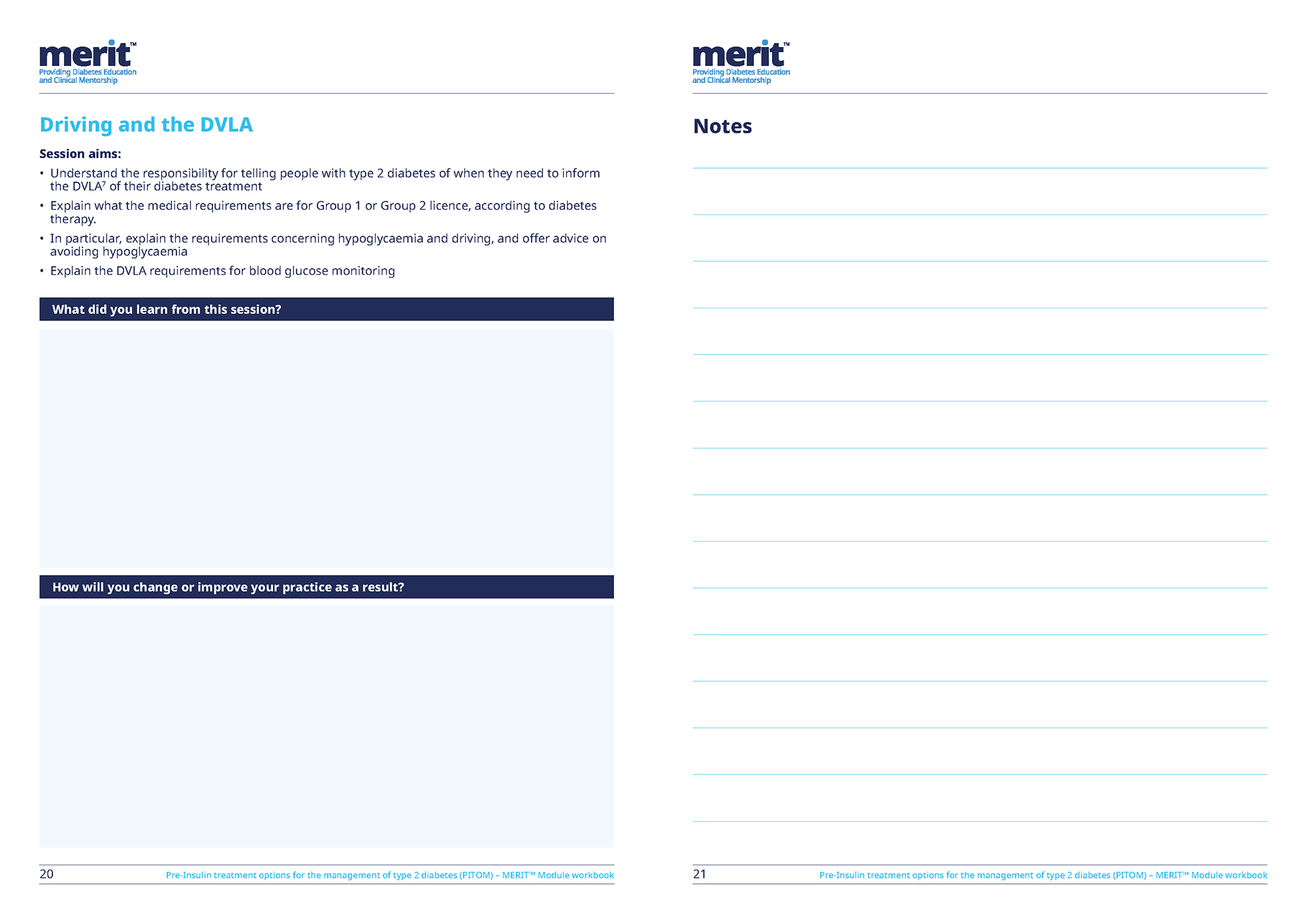 merit™
Providing Diabetes Education and Clinical Mentorship

Driving and the DVLA

Session aims:

• Understand the responsibility for telling people with type 2 diabetes of when they need to inform the DVLA$^7$ of their diabetes treatment
• Explain what the medical requirements are for Group 1 or Group 2 licence, according to diabetes therapy.
• In particular, explain the requirements concerning hypoglycaemia and driving, and offer advice on avoiding hypoglycaemia
• Explain the DVLA requirements for blood glucose monitoring

What did you learn from this session?

How will you change or improve your practice as a result?

20 Pre-Insulin treatment options for the management of type 2 diabetes (PITOM) – MERIT™ Module workbook

merit™
Providing Diabetes Education and Clinical Mentorship

Notes

21 Pre-Insulin treatment options for the management of type 2 diabetes (PITOM) – MERIT™ Module workbook